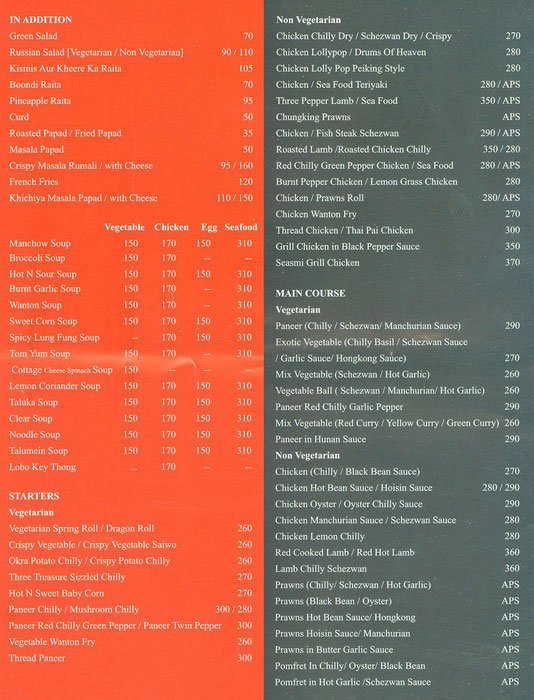 IN ADDITION

| | |
|---|---|
| Green Salad | 70 |
| Russian Salad [Vegetarian / Non Vegetarian] | 90 / 110 |
| Kismis Aur Kheere Ka Raita | 105 |
| Boondi Raita | 70 |
| Pineapple Raita | 95 |
| Curd | 50 |
| Roasted Papad / Fried Papad | 35 |
| Masala Papad | 50 |
| Crispy Masala Rumali / with Cheese | 95 / 160 |
| French Fries | 120 |
| Khichiya Masala Papad / with Cheese | 110 / 150 |

| | Vegetable | Chicken | Egg | Seafood |
|---|---|---|---|---|
| Manchow Soup | 150 | 170 | 150 | 310 |
| Broccoli Soup | 150 | 170 | -- | -- |
| Hot N Sour Soup | 150 | 170 | 150 | 310 |
| Burnt Garlic Soup | 150 | 170 | -- | 310 |
| Wanton Soup | 150 | 170 | -- | 310 |
| Sweet Corn Soup | 150 | 170 | 150 | 310 |
| Spicy Lung Fung Soup | -- | 170 | 150 | 310 |
| Tom Yum Soup | 150 | 170 | -- | 310 |
| Cottage Cheese Spinach Soup | 150 | -- | -- | -- |
| Lemon Coriander Soup | 150 | 170 | 150 | 310 |
| Taluka Soup | 150 | 170 | 150 | 310 |
| Clear Soup | 150 | 170 | 150 | 310 |
| Noodle Soup | 150 | 170 | 150 | 310 |
| Talumein Soup | 150 | 170 | 150 | 310 |
| Lobo Key Thong | -- | 170 | -- | -- |

STARTERS

Vegetarian

| | |
|---|---|
| Vegetarian Spring Roll / Dragon Roll | 260 |
| Crispy Vegetable / Crispy Vegetable Saiwo | 260 |
| Okra Potato Chilly / Crispy Potato Chilly | 260 |
| Three Treasure Sizzled Chilly | 270 |
| Hot N Sweet Baby Corn | 270 |
| Paneer Chilly / Mushroom Chilly | 300 / 280 |
| Paneer Red Chilly Green Pepper / Paneer Twin Pepper | 300 |
| Vegetable Wanton Fry | 260 |
| Thread Paneer | 300 |

Non Vegetarian

| | |
|---|---|
| Chicken Chilly Dry / Schezwan Dry / Crispy | 270 |
| Chicken Lollypop / Drums Of Heaven | 280 |
| Chicken Lolly Pop Peiking Style | 280 |
| Chicken / Sea Food Teriyaki | 280 / APS |
| Three Pepper Lamb / Sea Food | 350 / APS |
| Chungking Prawns | APS |
| Chicken / Fish Steak Schezwan | 290 / APS |
| Roasted Lamb /Roasted Chicken Chilly | 350 / 280 |
| Red Chilly Green Pepper Chicken / Sea Food | 280 / APS |
| Burnt Pepper Chicken / Lemon Grass Chicken | 280 |
| Chicken / Prawns Roll | 280/ APS |
| Chicken Wanton Fry | 270 |
| Thread Chicken / Thai Pai Chicken | 300 |
| Grill Chicken in Black Pepper Sauce | 350 |
| Seasmi Grill Chicken | 370 |

MAIN COURSE

Vegetarian

| | |
|---|---|
| Paneer (Chilly / Schezwan/ Manchurian Sauce) | 290 |
| Exotic Vegetable (Chilly Basil / Schezwan Sauce / Garlic Sauce/ Hongkong Sauce) | 270 |
| Mix Vegetable (Schezwan / Hot Garlic) | 260 |
| Vegetable Ball ( Schezwan / Manchurian/ Hot Garlic) | 260 |
| Paneer Red Chilly Garlic Pepper | 290 |
| Mix Vegetable (Red Curry / Yellow Curry / Green Curry) | 260 |
| Paneer in Hunan Sauce | 290 |

Non Vegetarian

| | |
|---|---|
| Chicken (Chilly / Black Bean Sauce) | 270 |
| Chicken Hot Bean Sauce / Hoisin Sauce | 280 / 290 |
| Chicken Oyster / Oyster Chilly Sauce | 290 |
| Chicken Manchurian Sauce / Schezwan Sauce | 280 |
| Chicken Lemon Chilly | 280 |
| Red Cooked Lamb / Red Hot Lamb | 360 |
| Lamb Chilly Schezwan | 360 |
| Prawns (Chilly/ Schezwan / Hot Garlic) | APS |
| Prawns (Black Bean / Oyster) | APS |
| Prawns Hot Bean Sauce/ Hongkong | APS |
| Prawns Hoisin Sauce/ Manchurian | APS |
| Prawns in Butter Garlic Sauce | APS |
| Pomfret In Chilly/ Oyster/ Black Bean | APS |
| Pomfret in Hot Garlic /Schezwan Sauce | APS |